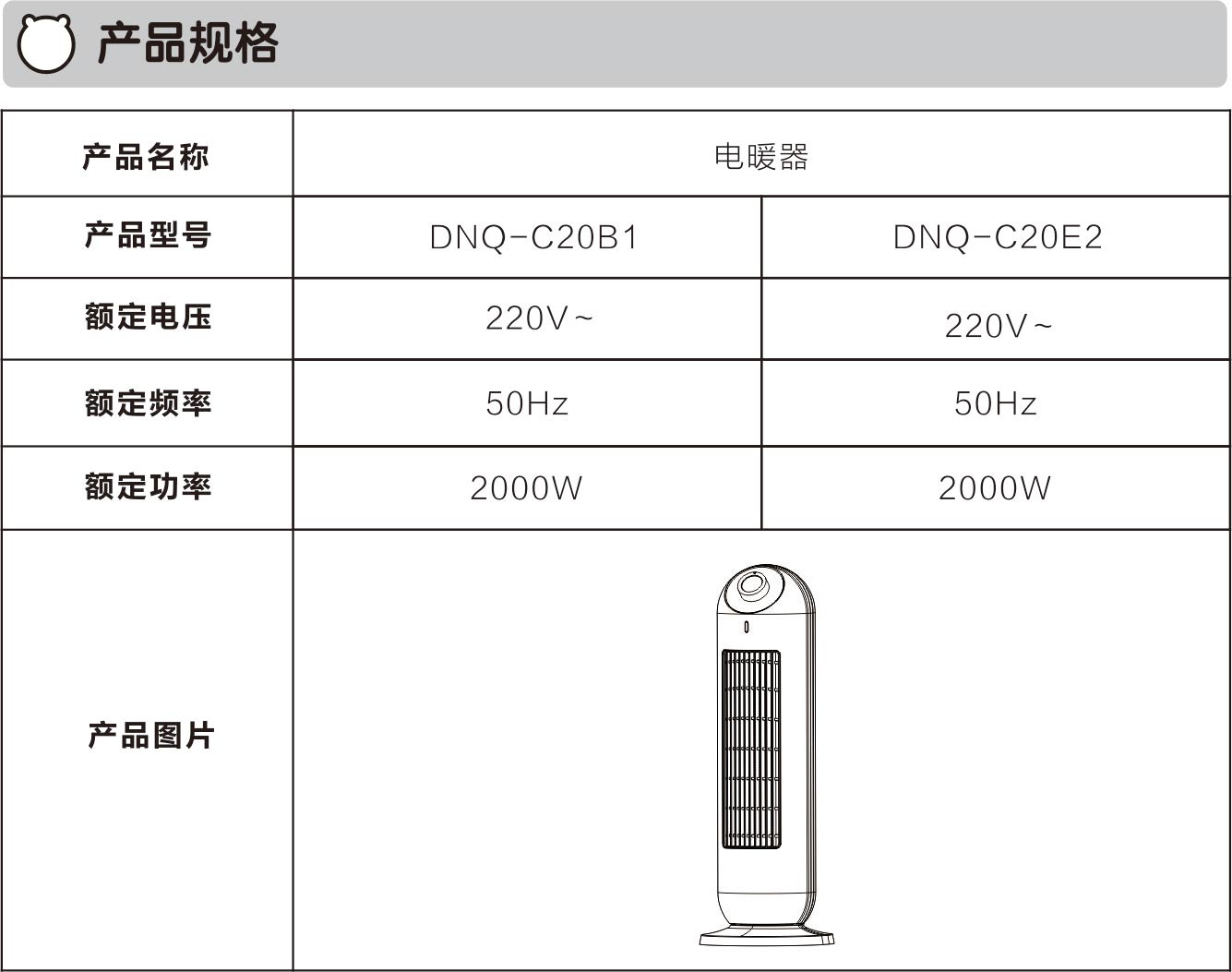 产品规格

| 产品名称 | 电暖器 | |
|---|---|---|
| 产品型号 | DNQ-C20B1 | DNQ-C20E2 |
| 额定电压 | 220V~ | 220V~ |
| 额定频率 | 50Hz | 50Hz |
| 额定功率 | 2000W | 2000W |
| 产品图片 | | |